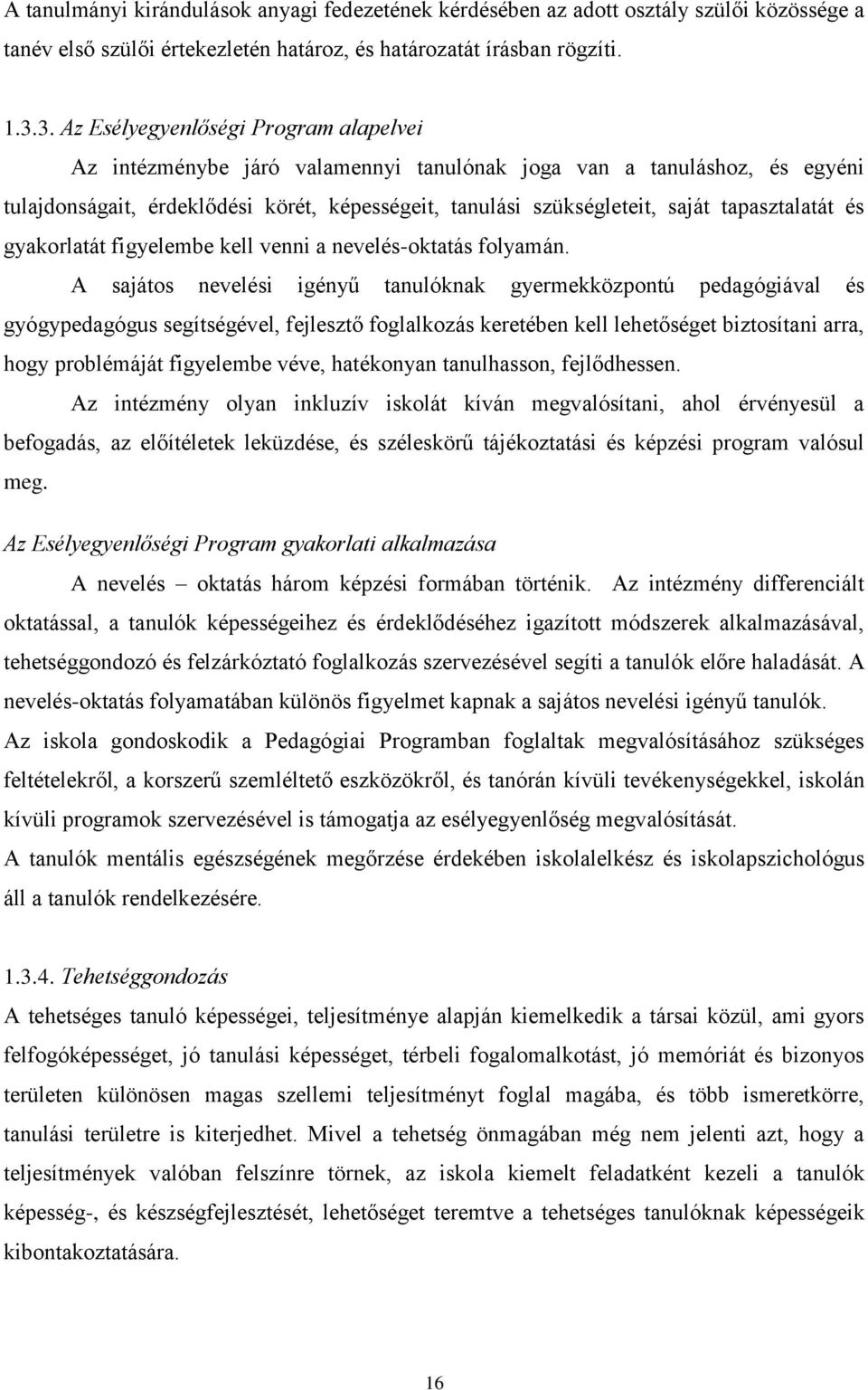 A tanulmányi kirándulások anyagi fedezetének kérdésében az adott osztály szülői közössége a tanév első szülői értekezletén határoz, és határozatát írásban rögzíti.

1.3.3. Az Esélyegyenlőségi Program alapelvei

Az intézménybe járó valamennyi tanulónak joga van a tanuláshoz, és egyéni tulajdonságait, érdeklődési körét, képességeit, tanulási szükségleteit, saját tapasztalatát és gyakorlatát figyelembe kell venni a nevelés-oktatás folyamán.

A sajátos nevelési igényű tanulóknak gyermekközpontú pedagógiával és gyógypedagógus segítségével, fejlesztő foglalkozás keretében kell lehetőséget biztosítani arra, hogy problémáját figyelembe véve, hatékonyan tanulhasson, fejlődhessen.

Az intézmény olyan inkluzív iskolát kíván megvalósítani, ahol érvényesül a befogadás, az előítéletek leküzdése, és széleskörű tájékoztatási és képzési program valósul meg.

Az Esélyegyenlőségi Program gyakorlati alkalmazása

A nevelés – oktatás három képzési formában történik. Az intézmény differenciált oktatással, a tanulók képességeihez és érdeklődéséhez igazított módszerek alkalmazásával, tehetséggondozó és felzárkóztató foglalkozás szervezésével segíti a tanulók előre haladását. A nevelés-oktatás folyamatában különös figyelmet kapnak a sajátos nevelési igényű tanulók.

Az iskola gondoskodik a Pedagógiai Programban foglaltak megvalósításához szükséges feltételekről, a korszerű szemléltető eszközökről, és tanórán kívüli tevékenységekkel, iskolán kívüli programok szervezésével is támogatja az esélyegyenlőség megvalósítását.

A tanulók mentális egészségének megőrzése érdekében iskolalelkész és iskolapszichológus áll a tanulók rendelkezésére.

1.3.4. Tehetséggondozás

A tehetséges tanuló képességei, teljesítménye alapján kiemelkedik a társai közül, ami gyors felfogóképességet, jó tanulási képességet, térbeli fogalomalkotást, jó memóriát és bizonyos területen különösen magas szellemi teljesítményt foglal magába, és több ismeretkörre, tanulási területre is kiterjedhet. Mivel a tehetség önmagában még nem jelenti azt, hogy a teljesítmények valóban felszínre törnek, az iskola kiemelt feladatként kezeli a tanulók képesség-, és készségfejlesztését, lehetőséget teremtve a tehetséges tanulóknak képességeik kibontakoztatására.

16